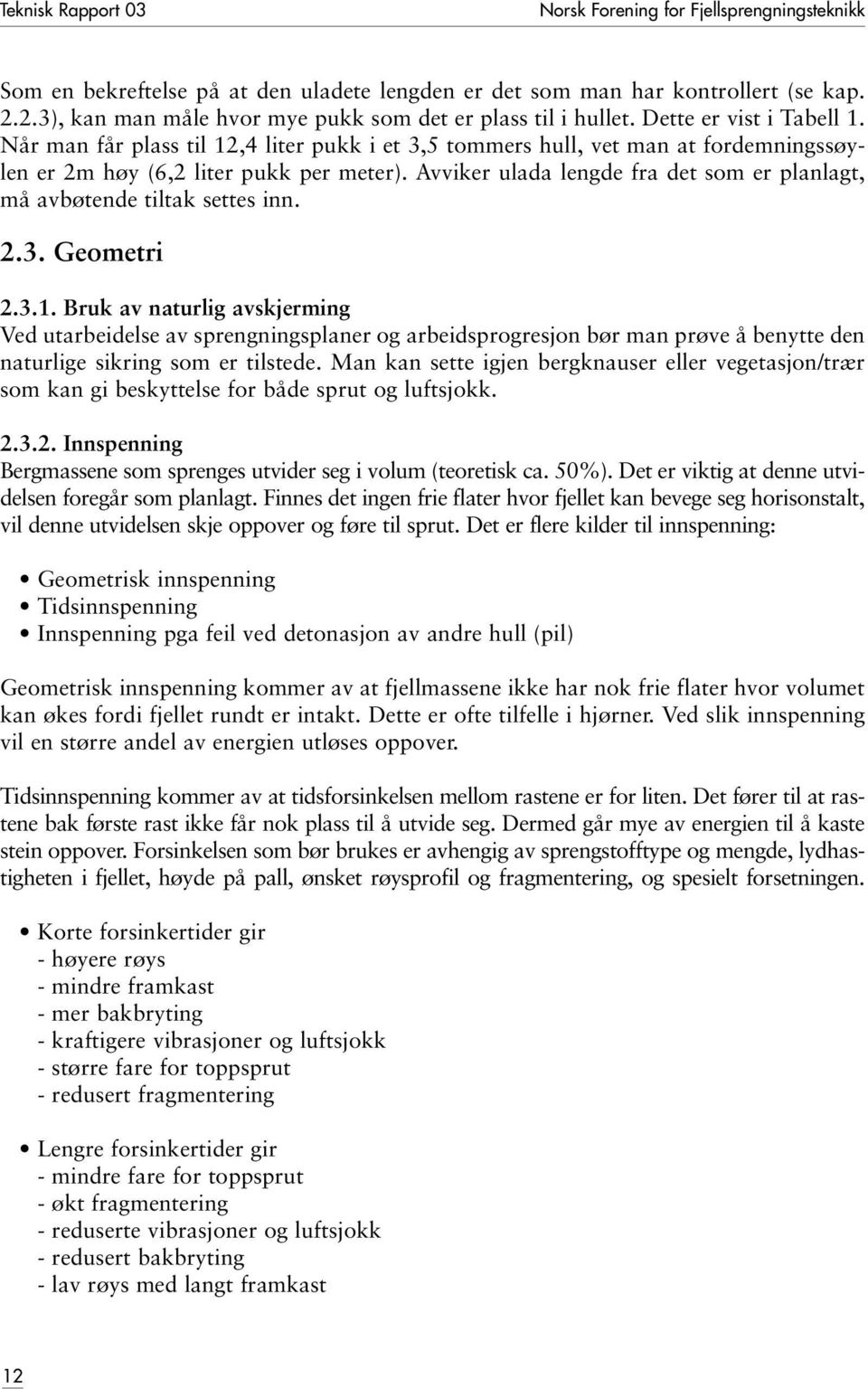 Teknisk Rapport 03

Norsk Forening for Fjellsprengningsteknikk

Som en bekreftelse på at den uladete lengden er det som man har kontrollert (se kap. 2.2.3), kan man måle hvor mye pukk som det er plass til i hullet. Dette er vist i Tabell 1. Når man får plass til 12,4 liter pukk i et 3,5 tommers hull, vet man at fordemningssøylen er 2m høy (6,2 liter pukk per meter). Avviker ulada lengde fra det som er planlagt, må avbøtende tiltak settes inn.

2.3. Geometri

2.3.1. Bruk av naturlig avskjerming
Ved utarbeidelse av sprengningsplaner og arbeidsprogresjon bør man prøve å benytte den naturlige sikring som er tilstede. Man kan sette igjen bergknauser eller vegetasjon/trær som kan gi beskyttelse for både sprut og luftsjokk.

2.3.2. Innspenning
Bergmassene som sprenges utvider seg i volum (teoretisk ca. 50%). Det er viktig at denne utvidelsen foregår som planlagt. Finnes det ingen frie flater hvor fjellet kan bevege seg horisonstalt, vil denne utvidelsen skje oppover og føre til sprut. Det er flere kilder til innspenning:

• Geometrisk innspenning
• Tidsinnspenning
• Innspenning pga feil ved detonasjon av andre hull (pil)

Geometrisk innspenning kommer av at fjellmassene ikke har nok frie flater hvor volumet kan økes fordi fjellet rundt er intakt. Dette er ofte tilfelle i hjørner. Ved slik innspenning vil en større andel av energien utløses oppover.

Tidsinnspenning kommer av at tidsforsinkelsen mellom rastene er for liten. Det fører til at rastene bak første rast ikke får nok plass til å utvide seg. Dermed går mye av energien til å kaste stein oppover. Forsinkelsen som bør brukes er avhengig av sprengstofftype og mengde, lydhastigheten i fjellet, høyde på pall, ønsket røysprofil og fragmentering, og spesielt forsetningen.

• Korte forsinkertider gir
- høyere røys
- mindre framkast
- mer bakbryting
- kraftigere vibrasjoner og luftsjokk
- større fare for toppsprut
- redusert fragmentering

• Lengre forsinkertider gir
- mindre fare for toppsprut
- økt fragmentering
- reduserte vibrasjoner og luftsjokk
- redusert bakbryting
- lav røys med langt framkast

12